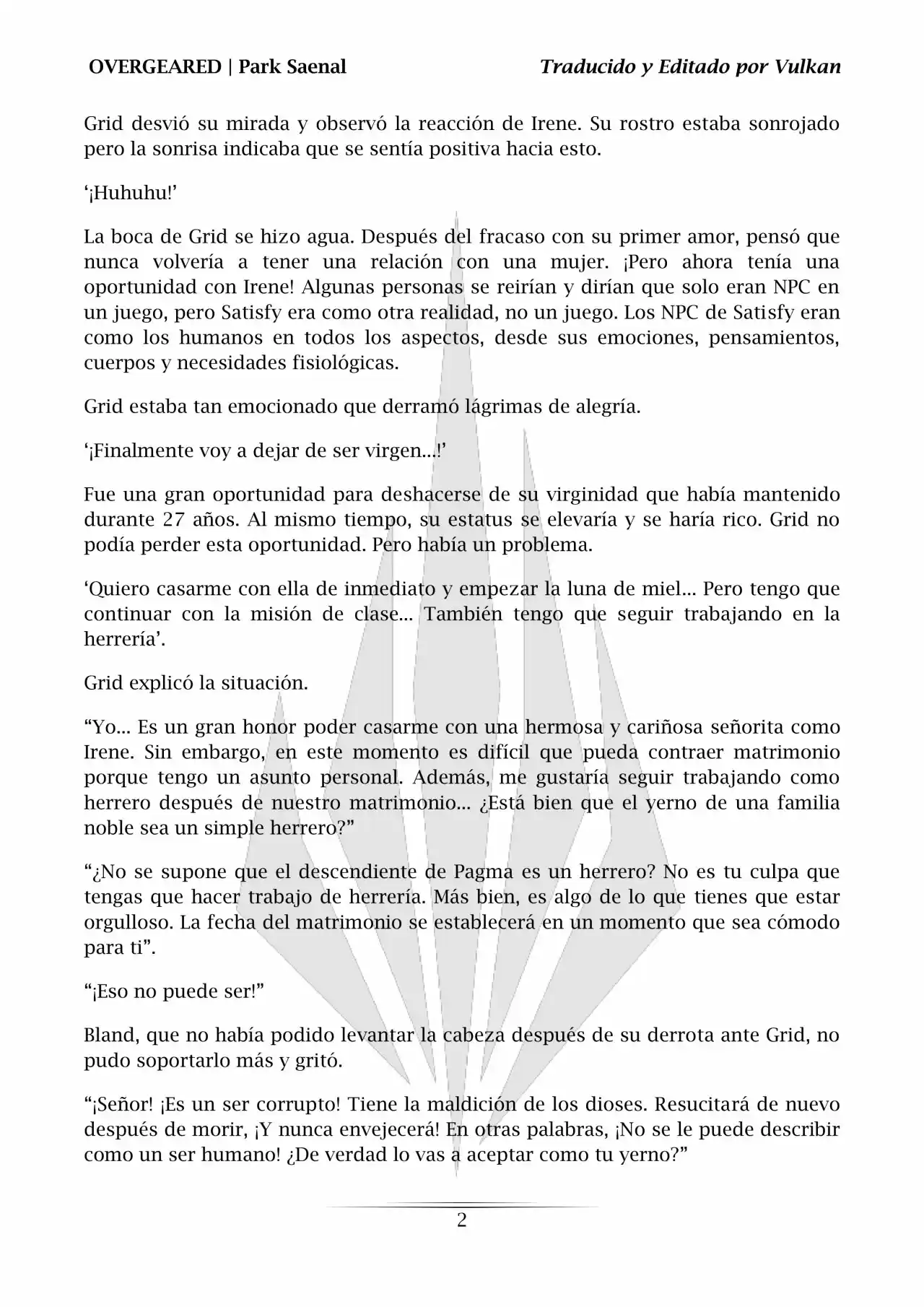 OVERGEARED | Park Saenal

Traducido y Editado por Vulkan

Grid desvió su mirada y observó la reacción de Irene. Su rostro estaba sonrojado pero la sonrisa indicaba que se sentía positiva hacia esto.

‘¡Huhuhu!’

La boca de Grid se hizo agua. Después del fracaso con su primer amor, pensó que nunca volvería a tener una relación con una mujer. ¡Pero ahora tenía una oportunidad con Irene! Algunas personas se reirían y dirían que solo eran NPC en un juego, pero Satisfy era como otra realidad, no un juego. Los NPC de Satisfy eran como los humanos en todos los aspectos, desde sus emociones, pensamientos, cuerpos y necesidades fisiológicas.

Grid estaba tan emocionado que derramó lágrimas de alegría.

‘¡Finalmente voy a dejar de ser virgen…!’

Fue una gran oportunidad para deshacerse de su virginidad que había mantenido durante 27 años. Al mismo tiempo, su estatus se elevaría y se haría rico. Grid no podía perder esta oportunidad. Pero había un problema.

‘Quiero casarme con ella de inmediato y empezar la luna de miel… Pero tengo que continuar con la misión de clase… También tengo que seguir trabajando en la herrería’.

Grid explicó la situación.

“Yo… Es un gran honor poder casarme con una hermosa y cariñosa señorita como Irene. Sin embargo, en este momento es difícil que pueda contraer matrimonio porque tengo un asunto personal. Además, me gustaría seguir trabajando como herrero después de nuestro matrimonio… ¿Está bien que el yerno de una familia noble sea un simple herrero?”

“¿No se supone que el descendiente de Pagma es un herrero? No es tu culpa que tengas que hacer trabajo de herrería. Más bien, es algo de lo que tienes que estar orgulloso. La fecha del matrimonio se establecerá en un momento que sea cómodo para ti”.

“¡Eso no puede ser!”

Bland, que no había podido levantar la cabeza después de su derrota ante Grid, no pudo soportarlo más y gritó.

“¡Señor! ¡Es un ser corrupto! Tiene la maldición de los dioses. Resucitará de nuevo después de morir, ¡Y nunca envejecerá! En otras palabras, ¡No se le puede describir como un ser humano! ¿De verdad lo vas a aceptar como tu yerno?”

2